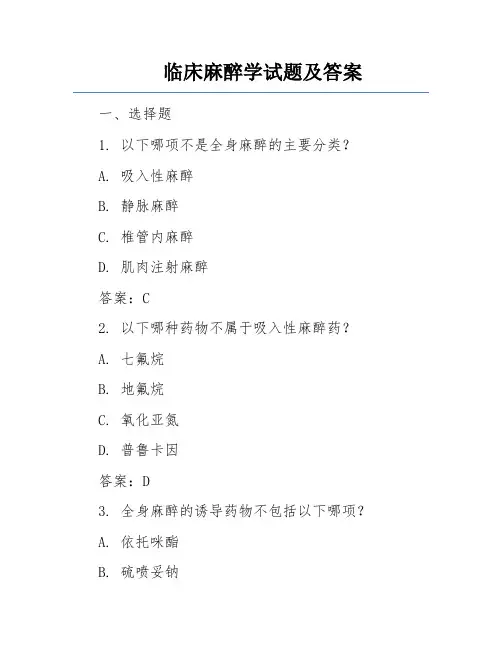 临床麻醉学试题及答案

一、选择题

1. 以下哪项不是全身麻醉的主要分类？

A. 吸入性麻醉

B. 静脉麻醉

C. 椎管内麻醉

D. 肌肉注射麻醉

答案：C

2. 以下哪种药物不属于吸入性麻醉药？

A. 七氟烷

B. 地氟烷

C. 氧化亚氮

D. 普鲁卡因

答案：D

3. 全身麻醉的诱导药物不包括以下哪项？

A. 依托咪酯

B. 硫喷妥钠